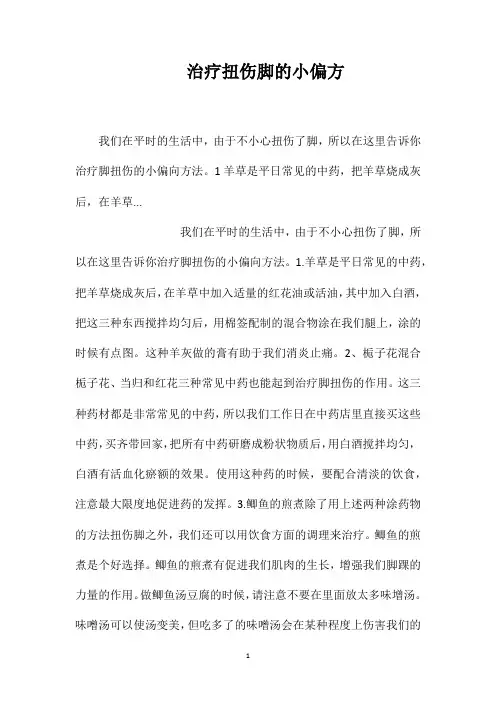 治疗扭伤脚的小偏方

我们在平时的生活中，由于不小心扭伤了脚，所以在这里告诉你治疗脚扭伤的小偏向方法。1 羊草是平日常见的中药，把羊草烧成灰后，在羊草...

我们在平时的生活中，由于不小心扭伤了脚，所以在这里告诉你治疗脚扭伤的小偏向方法。1.羊草是平日常见的中药，把羊草烧成灰后，在羊草中加入适量的红花油或活油，其中加入白酒，把这三种东西搅拌均匀后，用棉签配制的混合物涂在我们腿上，涂的时候有点图。这种羊灰做的膏有助于我们消炎止痛。2、栀子花混合栀子花、当归和红花三种常见中药也能起到治疗脚扭伤的作用。这三种药材都是非常常见的中药，所以我们工作日在中药店里直接买这些中药，买齐带回家，把所有中药研磨成粉状物质后，用白酒搅拌均匀，白酒有活血化瘀额的效果。使用这种药的时候，要配合清淡的饮食，注意最大限度地促进药的发挥。3.鲫鱼的煎煮除了用上述两种涂药物的方法扭伤脚之外，我们还可以用饮食方面的调理来治疗。鲫鱼的煎煮是个好选择。鲫鱼的煎煮有促进我们肌肉的生长，增强我们脚踝的力量的作用。做鲫鱼汤豆腐的时候，请注意不要在里面放太多味增汤。味噌汤可以使汤变美，但吃多了的味噌汤会在某种程度上伤害我们的

1